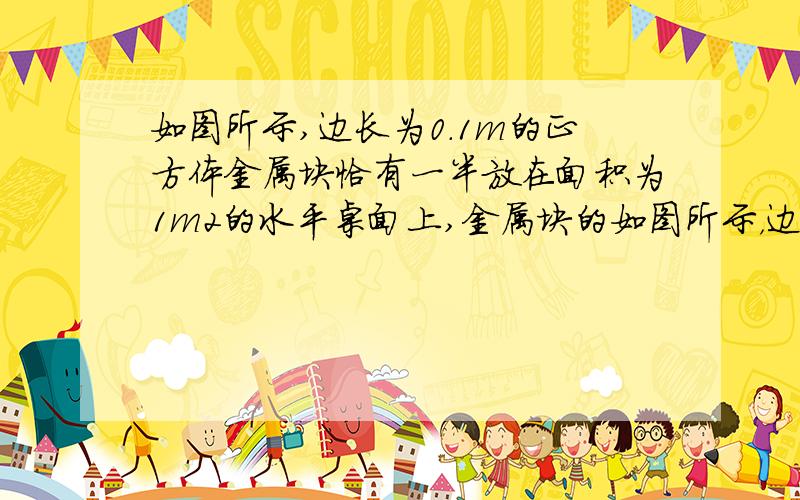 SCHOOL

如图所示,边长为0.1m的正方体金属块恰有一半放在面积为1m2的水平桌面上,金属块的如图所示,边